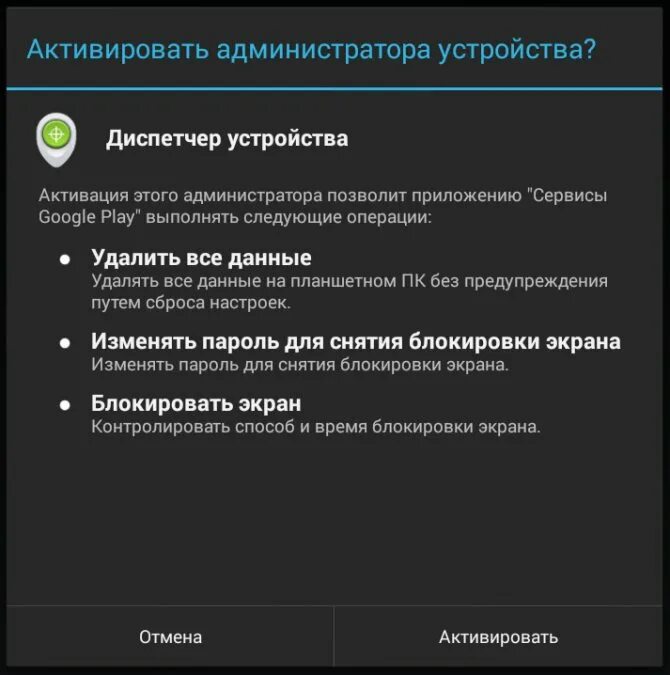 Активировать администратора устройства?

Диспетчер устройства

Активация этого администратора позволит приложению "Сервисы Google Play" выполнять следующие операции:

• Удалить все данные
Удалять все данные на планшетном ПК без предупреждения путем сброса настроек.

• Изменять пароль для снятия блокировки экрана
Изменять пароль для снятия блокировки экрана.

• Блокировать экран
Контролировать способ и время блокировки экрана.

Отмена

Активировать